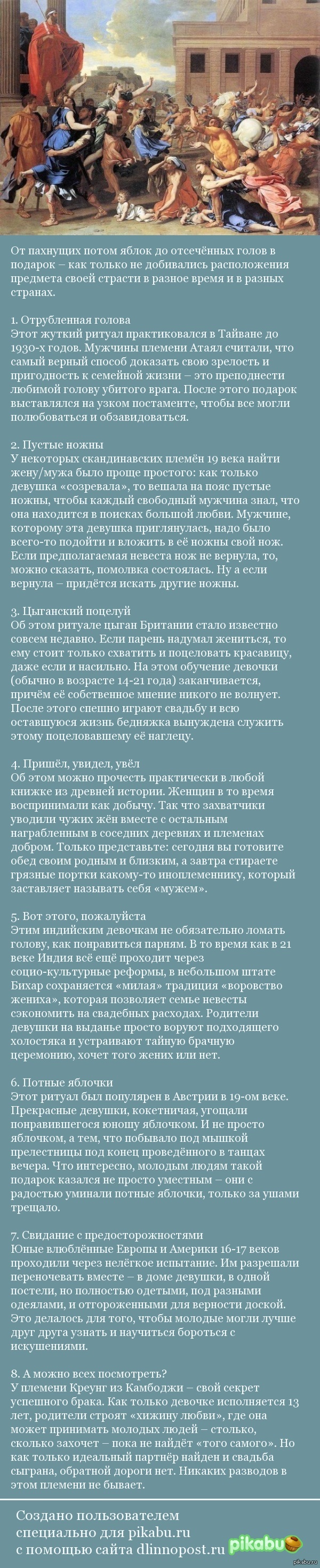 От пахнущих потом яблок до отсечённых голов в подарок – как только не добивались расположения предмета своей страсти в разное время и в разных странах.

1. Отрубленная голова
Этот жуткий ритуал практиковался в Тайване до 1930-х годов. Мужчины племени Атаял считали, что самый верный способ доказать свою зрелость и пригодность к семейной жизни – это преподнести любимой голову убитого врага. После этого подарок выставлялся на узком постаменте, чтобы все могли полюбоваться и обзавидоваться.

2. Пустые ножны
У некоторых скандинавских племён 19 века найти жену/мужа было проще простого: как только девушка «созревала», то вешала на пояс пустые ножны, чтобы каждый свободный мужчина знал, что она находится в поисках большой любви. Мужчине, которому эта девушка приглянулась, надо было всего-то подойти и вложить в её ножны свой нож. Если предполагаемая невеста нож не вернула, то, можно сказать, помолвка состоялась. Ну а если вернула – придётся искать другие ножны.

3. Цыганский поцелуй
Об этом ритуале цыган Британии стало известно совсем недавно. Если парень надумал жениться, то ему стоит только схватить и поцеловать красавицу, даже если и насильно. На этом обучение девочки (обычно в возрасте 14-21 года) заканчивается, причём её собственное мнение никого не волнует. После этого спешно играют свадьбу и всю оставшуюся жизнь бедняжка вынуждена служить этому поцеловавшему её наглецу.

4. Пришёл, увидел, увёл
Об этом можно прочесть практически в любой книжке из древней истории. Женщин в то время воспринимали как добычу. Так что захватчики уводили чужих жён вместе с остальным награбленным в соседних деревнях и племенах добром. Только представьте: сегодня вы готовите обед своим родным и близким, а завтра стираете грязные портки какому-то иноплеменнику, который заставляет называть себя «мужем».

5. Вот этого, пожалуйста
Этим индийским девочкам не обязательно ломать голову, как понравиться парням. В то время как в 21 веке Индия всё ещё проходит через социо-культурные реформы, в небольшом штате Бихар сохраняется «милая» традиция «воровство жениха», которая позволяет семье невесты сэкономить на свадебных расходах. Родители девушки на выданье просто воруют подходящего холостяка и устраивают тайную брачную церемонию, хочет того жених или нет.

6. Потные яблочки
Этот ритуал был популярен в Австрии в 19-ом веке. Прекрасные девушки, кокетничая, угощали понравившегося юношу яблочком. И не просто яблочком, а тем, что побывало под мышкой прелестницы под конец проведённого в танцах вечера. Что интересно, молодым людям такой подарок казался не просто уместным – они с радостью уминали потные яблочки, только за ушами трещало.

7. Свидание с предосторожностями
Юные влюблённые Европы и Америки 16-17 веков проходили через нелёгкое испытание. Им разрешали переночевать вместе – в доме девушки, в одной постели, но полностью одетыми, под разными одеялами, и отгороженными для верности доской. Это делалось для того, чтобы молодые могли лучше друг друга узнать и научиться бороться с искушениями.

8. А можно всех посмотреть?
У племени Креунг из Камбоджи – свой секрет успешного брака. Как только девочке исполняется 13 лет, родители строят «хижину любви», где она может принимать молодых людей – столько, сколько захочет – пока не найдёт «того самого». Но как только идеальный партнёр найден и свадьба сыграна, обратной дороги нет. Никаких разводов в этом племени не бывает.

Создано пользователем специально для pikabu.ru с помощью сайта dlinnopost.ru
pikabu
pikabu.ru